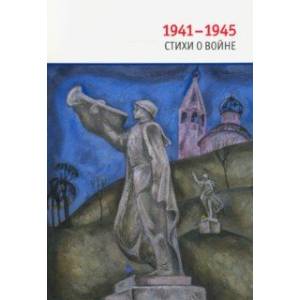 1941–1945
СТИХИ О ВОЙНЕ